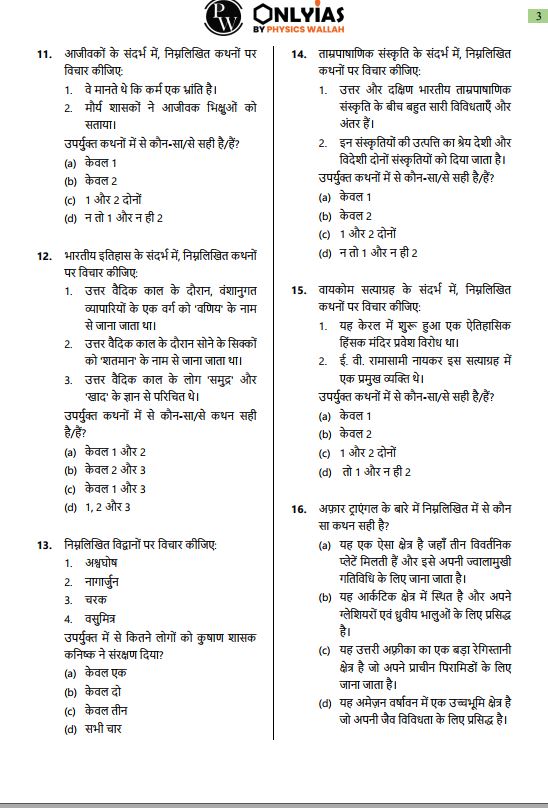 PW ONLYIAS
BY PHYSICS WALLAH

3

11. आजीवकों के संदर्भ में, निम्नलिखित कथनों पर विचार कीजिए:
1. वे मानते थे कि कर्म एक भ्रांति है।
2. मौर्य शासकों ने आजीवक भिक्षुओं को सताया।
उपर्युक्त कथनों में से कौन-सा/से सही है/हैं?
(a) केवल 1
(b) केवल 2
(c) 1 और 2 दोनों
(d) न तो 1 और न ही 2

12. भारतीय इतिहास के संदर्भ में, निम्नलिखित कथनों पर विचार कीजिए:
1. उत्तर वैदिक काल के दौरान, वंशानुगत व्यापारियों के एक वर्ग को 'वणिय' के नाम से जाना जाता था।
2. उत्तर वैदिक काल के दौरान सोने के सिक्कों को 'शतमान' के नाम से जाना जाता था।
3. उत्तर वैदिक काल के लोग 'समुद्र' और 'खाद' के ज्ञान से परिचित थे।
उपर्युक्त कथनों में से कौन-सा/से कथन सही है/हैं?
(a) केवल 1 और 2
(b) केवल 2 और 3
(c) केवल 1 और 3
(d) 1, 2 और 3

13. निम्नलिखित विद्वानों पर विचार कीजिए:
1. अश्वघोष
2. नागार्जुन
3. चरक
4. वसुमित्र
उपर्युक्त में से कितने लोगों को कुषाण शासक कनिष्क ने संरक्षण दिया?
(a) केवल एक
(b) केवल दो
(c) केवल तीन
(d) सभी चार

14. ताम्रपाषाणिक संस्कृति के संदर्भ में, निम्नलिखित कथनों पर विचार कीजिए:
1. उत्तर और दक्षिण भारतीय ताम्रपाषाणिक संस्कृति के बीच बहुत सारी विविधताएँ और अंतर हैं।
2. इन संस्कृतियों की उत्पत्ति का श्रेय देशी और विदेशी दोनों संस्कृतियों को दिया जाता है।
उपर्युक्त कथनों में से कौन-सा/से सही है/हैं?
(a) केवल 1
(b) केवल 2
(c) 1 और 2 दोनों
(d) न तो 1 और न ही 2

15. वायकोम सत्याग्रह के संदर्भ में, निम्नलिखित कथनों पर विचार कीजिए:
1. यह केरल में शुरू हुआ एक ऐतिहासिक हिंसक मंदिर प्रवेश विरोध था।
2. ई. वी. रामासामी नायकर इस सत्याग्रह में एक प्रमुख व्यक्ति थे।
उपर्युक्त कथनों में से कौन-सा/से सही है/हैं?
(a) केवल 1
(b) केवल 2
(c) 1 और 2 दोनों
(d) तो 1 और न ही 2

16. अफ़ार ट्राएंगल के बारे में निम्नलिखित में से कौन सा कथन सही है?
(a) यह एक ऐसा क्षेत्र है जहाँ तीन विवर्तनिक प्लेटें मिलती हैं और इसे अपनी ज्वालामुखी गतिविधि के लिए जाना जाता है।
(b) यह आर्कटिक क्षेत्र में स्थित है और अपने ग्लेशियरों एवं ध्रुवीय भालुओं के लिए प्रसिद्ध है।
(c) यह उत्तरी अफ़्रीका का एक बड़ा रेगिस्तानी क्षेत्र है जो अपने प्राचीन पिरामिडों के लिए जाना जाता है।
(d) यह अमेज़न वर्षावन में एक उच्चभूमि क्षेत्र है जो अपनी जैव विविधता के लिए प्रसिद्ध है।